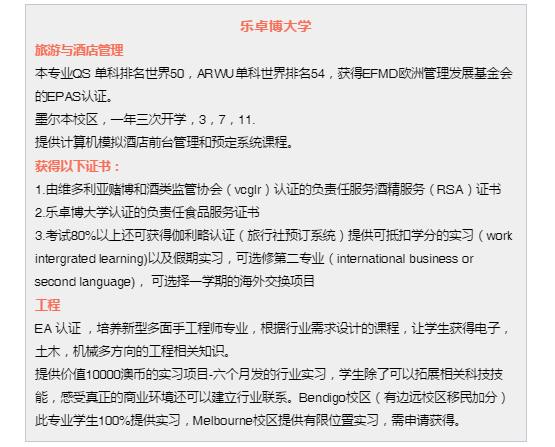 乐卓博大学

旅游与酒店管理

本专业QS 单科排名世界50，ARWU单科世界排名54，获得EFMD欧洲管理发展基金会的EPAS认证。

墨尔本校区，一年三次开学，3，7，11.

提供计算机模拟酒店前台管理和预定系统课程。

获得以下证书：

1.由维多利亚赌博和酒类监管协会（vcglr）认证的负责任服务酒精服务（RSA）证书

2.乐卓博大学认证的负责任食品服务证书

3.考试80%以上还可获得伽利略认证（旅行社预订系统）提供可抵扣学分的实习（work intergrated learning)以及假期实习，可选修第二专业（international business or second language)， 可选择一学期的海外交换项目

工程

EA 认证 ，培养新型多面手工程师专业，根据行业需求设计的课程，让学生获得电子，土木，机械多方向的工程相关知识。

提供价值10000澳币的实习项目-六个月发的行业实习，学生除了可以拓展相关科技技能，感受真正的商业环境还可以建立行业联系。Bendigo校区（有边远校区移民加分）此专业学生100%提供实习，Melbourne校区提供有限位置实习，需申请获得。